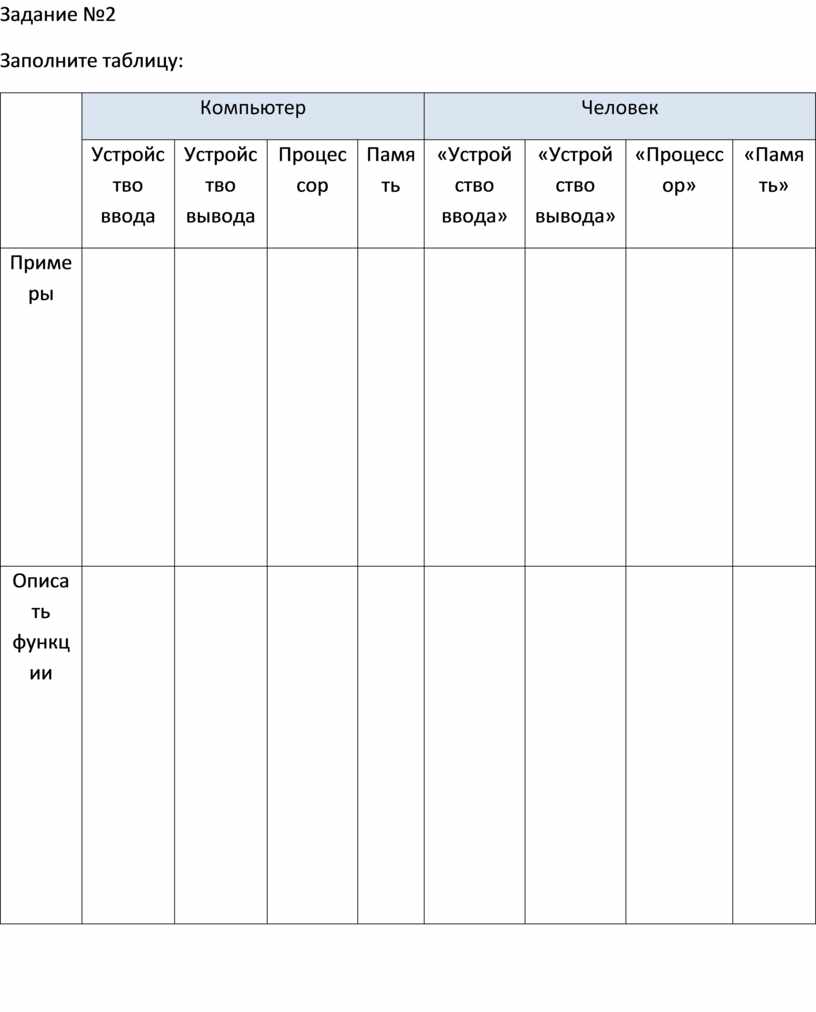 Задание №2

Заполните таблицу:

| | Компьютер | | | | Человек | | | |
|---|---|---|---|---|---|---|---|---|
| | Устройство ввода | Устройство вывода | Процессор | Память | «Устройство ввода» | «Устройство вывода» | «Процессор» | «Память» |
| Примеры | | | | | | | | |
| Описать функции | | | | | | | | |